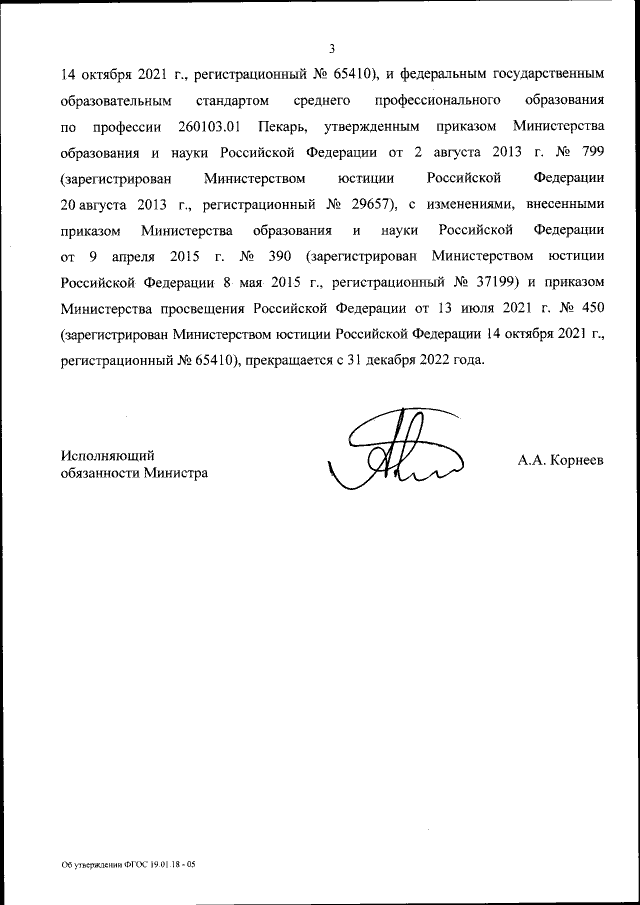 3

14 октября 2021 г., регистрационный № 65410), и федеральным государственным образовательным стандартом среднего профессионального образования по профессии 260103.01 Пекарь, утвержденным приказом Министерства образования и науки Российской Федерации от 2 августа 2013 г. № 799 (зарегистрирован Министерством юстиции Российской Федерации 20 августа 2013 г., регистрационный № 29657), с изменениями, внесенными приказом Министерства образования и науки Российской Федерации от 9 апреля 2015 г. № 390 (зарегистрирован Министерством юстиции Российской Федерации 8 мая 2015 г., регистрационный № 37199) и приказом Министерства просвещения Российской Федерации от 13 июля 2021 г. № 450 (зарегистрирован Министерством юстиции Российской Федерации 14 октября 2021 г., регистрационный № 65410), прекращается с 31 декабря 2022 года.

Исполняющий обязанности Министра

А.А. Корнеев

Об утверждении ФГОС 19.01.18 - 05